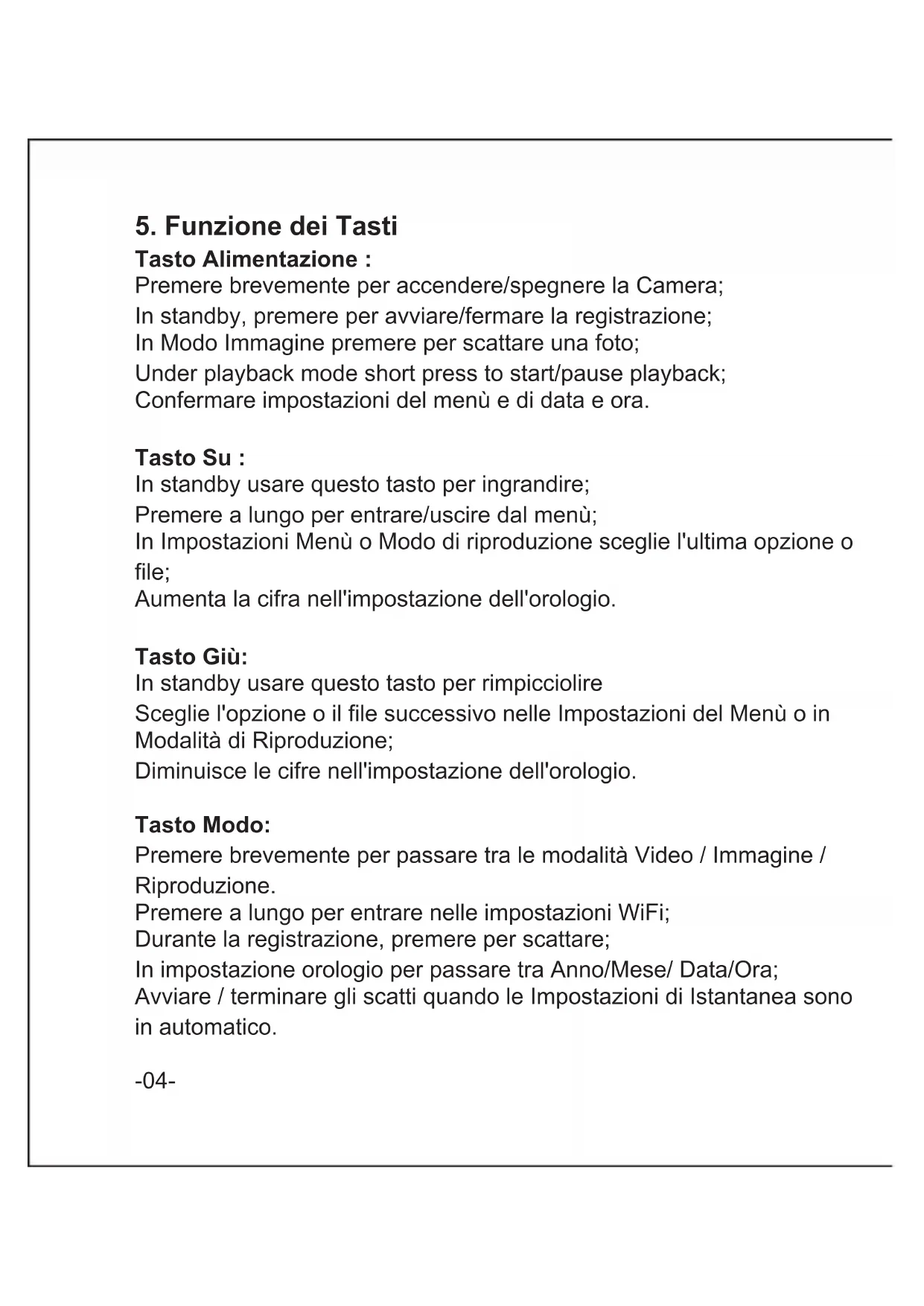 5. Funzione dei Tasti
Tasto Alimentazione :
Premere brevemente per accendere/spegnere la Camera;
In standby, premere per avviare/fermare la registrazione;
In Modo Immagine premere per scattare una foto;
Under playback mode short press to start/pause playback;
Confermare impostazioni del menù e di data e ora.

Tasto Su :
In standby usare questo tasto per ingrandire;
Premere a lungo per entrare/uscire dal menù;
In Impostazioni Menù o Modo di riproduzione sceglie l'ultima opzione o file;
Aumenta la cifra nell'impostazione dell'orologio.

Tasto Giù:
In standby usare questo tasto per rimpicciolire
Sceglie l'opzione o il file successivo nelle Impostazioni del Menù o in Modalità di Riproduzione;
Diminuisce le cifre nell'impostazione dell'orologio.

Tasto Modo:
Premere brevemente per passare tra le modalità Video / Immagine / Riproduzione.
Premere a lungo per entrare nelle impostazioni WiFi;
Durante la registrazione, premere per scattare;
In impostazione orologio per passare tra Anno/Mese/ Data/Ora;
Avviare / terminare gli scatti quando le Impostazioni di Istantanea sono in automatico.

-04-